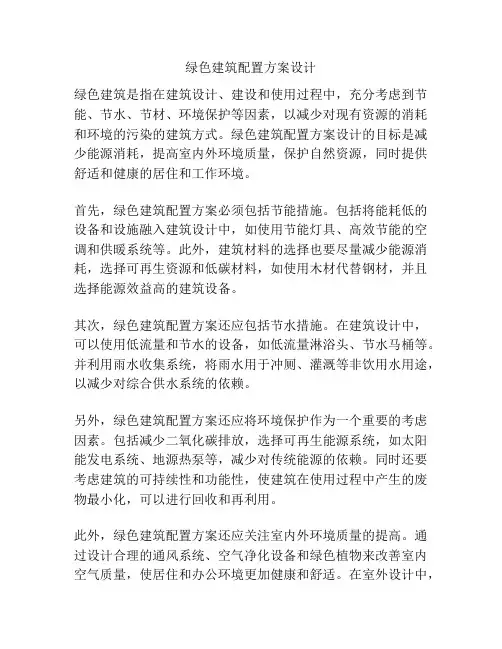 绿色建筑配置方案设计

绿色建筑是指在建筑设计、建设和使用过程中，充分考虑到节能、节水、节材、环境保护等因素，以减少对现有资源的消耗和环境的污染的建筑方式。绿色建筑配置方案设计的目标是减少能源消耗，提高室内外环境质量，保护自然资源，同时提供舒适和健康的居住和工作环境。

首先，绿色建筑配置方案必须包括节能措施。包括将能耗低的设备和设施融入建筑设计中，如使用节能灯具、高效节能的空调和供暖系统等。此外，建筑材料的选择也要尽量减少能源消耗，选择可再生资源和低碳材料，如使用木材代替钢材，并且选择能源效益高的建筑设备。

其次，绿色建筑配置方案还应包括节水措施。在建筑设计中，可以使用低流量和节水的设备，如低流量淋浴头、节水马桶等。并利用雨水收集系统，将雨水用于冲厕、灌溉等非饮用水用途，以减少对综合供水系统的依赖。

另外，绿色建筑配置方案还应将环境保护作为一个重要的考虑因素。包括减少二氧化碳排放，选择可再生能源系统，如太阳能发电系统、地源热泵等，减少对传统能源的依赖。同时还要考虑建筑的可持续性和功能性，使建筑在使用过程中产生的废物最小化，可以进行回收和再利用。

此外，绿色建筑配置方案还应关注室内外环境质量的提高。通过设计合理的通风系统、空气净化设备和绿色植物来改善室内空气质量，使居住和办公环境更加健康和舒适。在室外设计中，